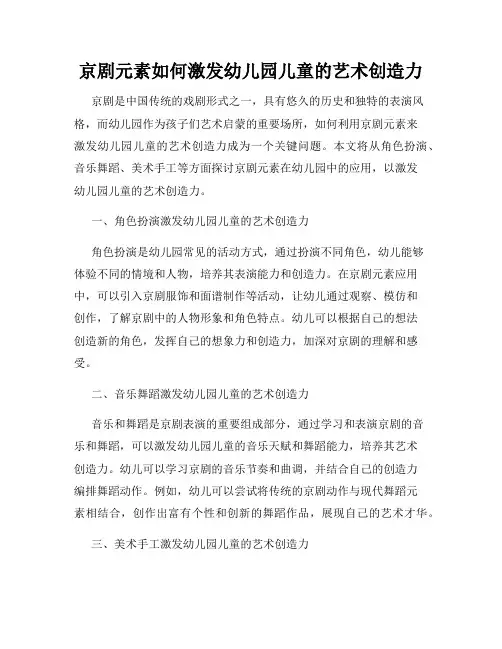 京剧元素如何激发幼儿园儿童的艺术创造力

京剧是中国传统的戏剧形式之一，具有悠久的历史和独特的表演风格，而幼儿园作为孩子们艺术启蒙的重要场所，如何利用京剧元素来激发幼儿园儿童的艺术创造力成为一个关键问题。本文将从角色扮演、音乐舞蹈、美术手工等方面探讨京剧元素在幼儿园中的应用，以激发幼儿园儿童的艺术创造力。

一、角色扮演激发幼儿园儿童的艺术创造力

角色扮演是幼儿园常见的活动方式，通过扮演不同角色，幼儿能够体验不同的情境和人物，培养其表演能力和创造力。在京剧元素应用中，可以引入京剧服饰和面谱制作等活动，让幼儿通过观察、模仿和创作，了解京剧中的人物形象和角色特点。幼儿可以根据自己的想法创造新的角色，发挥自己的想象力和创造力，加深对京剧的理解和感受。

二、音乐舞蹈激发幼儿园儿童的艺术创造力

音乐和舞蹈是京剧表演的重要组成部分，通过学习和表演京剧的音乐和舞蹈，可以激发幼儿园儿童的音乐天赋和舞蹈能力，培养其艺术创造力。幼儿可以学习京剧的音乐节奏和曲调，并结合自己的创造力编排舞蹈动作。例如，幼儿可以尝试将传统的京剧动作与现代舞蹈元素相结合，创作出富有个性和创新的舞蹈作品，展现自己的艺术才华。

三、美术手工激发幼儿园儿童的艺术创造力